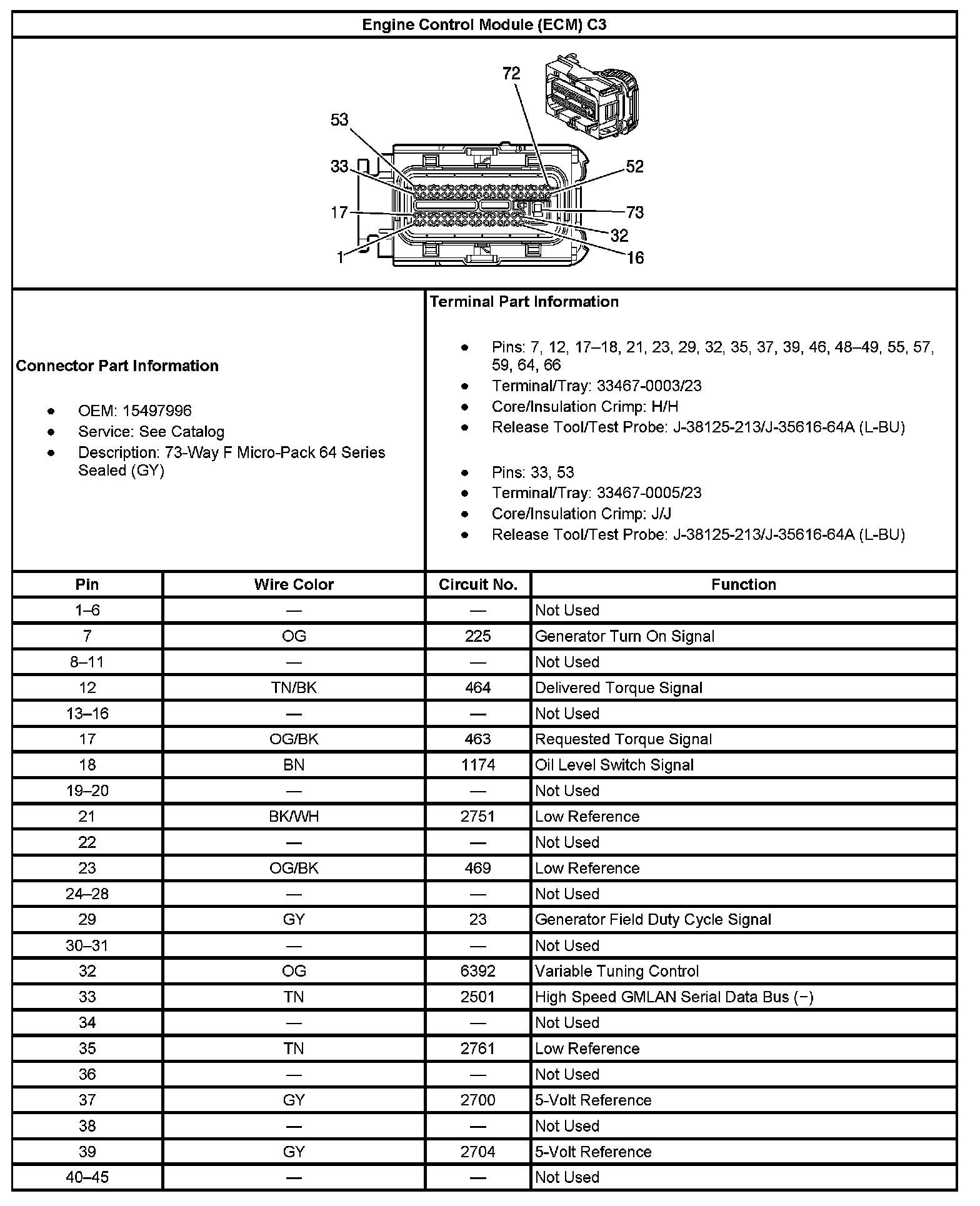 Engine Control Module (ECM) C3

72
53
33
52
17
73
32
1
16

Connector Part Information

- OEM: 15497996
- Service: See Catalog
- Description: 73-Way F Micro-Pack 64 Series Sealed (GY)

Terminal Part Information

- Pins: 7, 12, 17–18, 21, 23, 29, 32, 35, 37, 39, 46, 48–49, 55, 57, 59, 64, 66
- Terminal/Tray: 33467-0003/23
- Core/Insulation Crimp: H/H
- Release Tool/Test Probe: J-38125-213/J-35616-64A (L-BU)

- Pins: 33, 53
- Terminal/Tray: 33467-0005/23
- Core/Insulation Crimp: J/J
- Release Tool/Test Probe: J-38125-213/J-35616-64A (L-BU)

| Pin | Wire Color | Circuit No. | Function |
|---|---|---|---|
| 1–6 | — | — | Not Used |
| 7 | OG | 225 | Generator Turn On Signal |
| 8–11 | — | — | Not Used |
| 12 | TN/BK | 464 | Delivered Torque Signal |
| 13–16 | — | — | Not Used |
| 17 | OG/BK | 463 | Requested Torque Signal |
| 18 | BN | 1174 | Oil Level Switch Signal |
| 19–20 | — | — | Not Used |
| 21 | BK/WH | 2751 | Low Reference |
| 22 | — | — | Not Used |
| 23 | OG/BK | 469 | Low Reference |
| 24–28 | — | — | Not Used |
| 29 | GY | 23 | Generator Field Duty Cycle Signal |
| 30–31 | — | — | Not Used |
| 32 | OG | 6392 | Variable Tuning Control |
| 33 | TN | 2501 | High Speed GMLAN Serial Data Bus (−) |
| 34 | — | — | Not Used |
| 35 | TN | 2761 | Low Reference |
| 36 | — | — | Not Used |
| 37 | GY | 2700 | 5-Volt Reference |
| 38 | — | — | Not Used |
| 39 | GY | 2704 | 5-Volt Reference |
| 40–45 | — | — | Not Used |